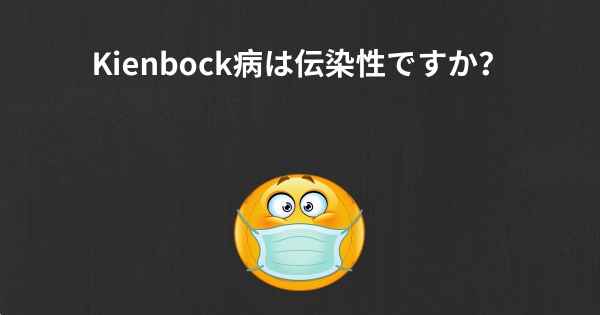 Kienbock病は伝染性ですか?